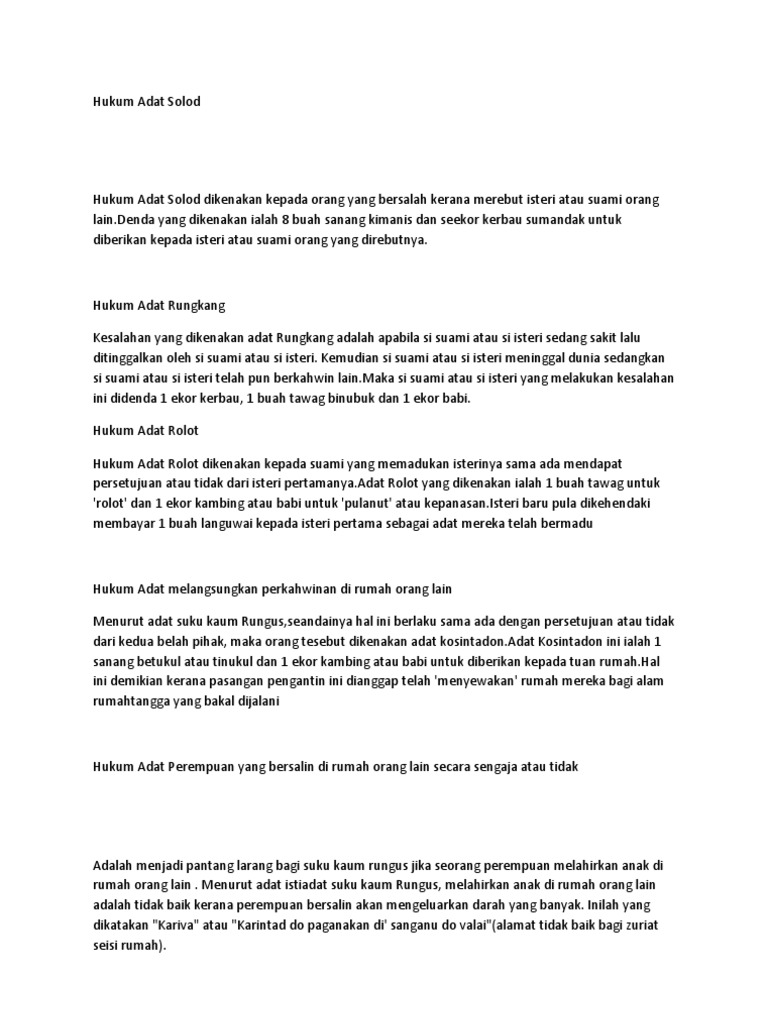 Hukum Adat Solod

Hukum Adat Solod dikenakan kepada orang yang bersalah kerana merebut isteri atau suami orang lain.Denda yang dikenakan ialah 8 buah sanang kimanis dan seekor kerbau sumandak untuk diberikan kepada isteri atau suami orang yang direbutnya.

Hukum Adat Rungkang

Kesalahan yang dikenakan adat Rungkang adalah apabila si suami atau si isteri sedang sakit lalu ditinggalkan oleh si suami atau si isteri. Kemudian si suami atau si isteri meninggal dunia sedangkan si suami atau si isteri telah pun berkahwin lain.Maka si suami atau si isteri yang melakukan kesalahan ini didenda 1 ekor kerbau, 1 buah tawag binubuk dan 1 ekor babi.

Hukum Adat Rolot

Hukum Adat Rolot dikenakan kepada suami yang memadukan isterinya sama ada mendapat persetujuan atau tidak dari isteri pertamanya.Adat Rolot yang dikenakan ialah 1 buah tawag untuk 'rolot' dan 1 ekor kambing atau babi untuk 'pulanut' atau kepanasan.Isteri baru pula dikehendaki membayar 1 buah languwai kepada isteri pertama sebagai adat mereka telah bermadu

Hukum Adat melangsungkan perkahwinan di rumah orang lain

Menurut adat suku kaum Rungus,seandainya hal ini berlaku sama ada dengan persetujuan atau tidak dari kedua belah pihak, maka orang tesebut dikenakan adat kosintadon.Adat Kosintadon ini ialah 1 sanang betukul atau tinukul dan 1 ekor kambing atau babi untuk diberikan kepada tuan rumah.Hal ini demikian kerana pasangan pengantin ini dianggap telah 'menyewakan' rumah mereka bagi alam rumahtangga yang bakal dijalani

Hukum Adat Perempuan yang bersalin di rumah orang lain secara sengaja atau tidak

Adalah menjadi pantang larang bagi suku kaum rungus jika seorang perempuan melahirkan anak di rumah orang lain . Menurut adat istiadat suku kaum Rungus, melahirkan anak di rumah orang lain adalah tidak baik kerana perempuan bersalin akan mengeluarkan darah yang banyak. Inilah yang dikatakan "Kariva" atau "Karintad do paganakan di' sanganu do valai"(alamat tidak baik bagi zuriat seisi rumah).